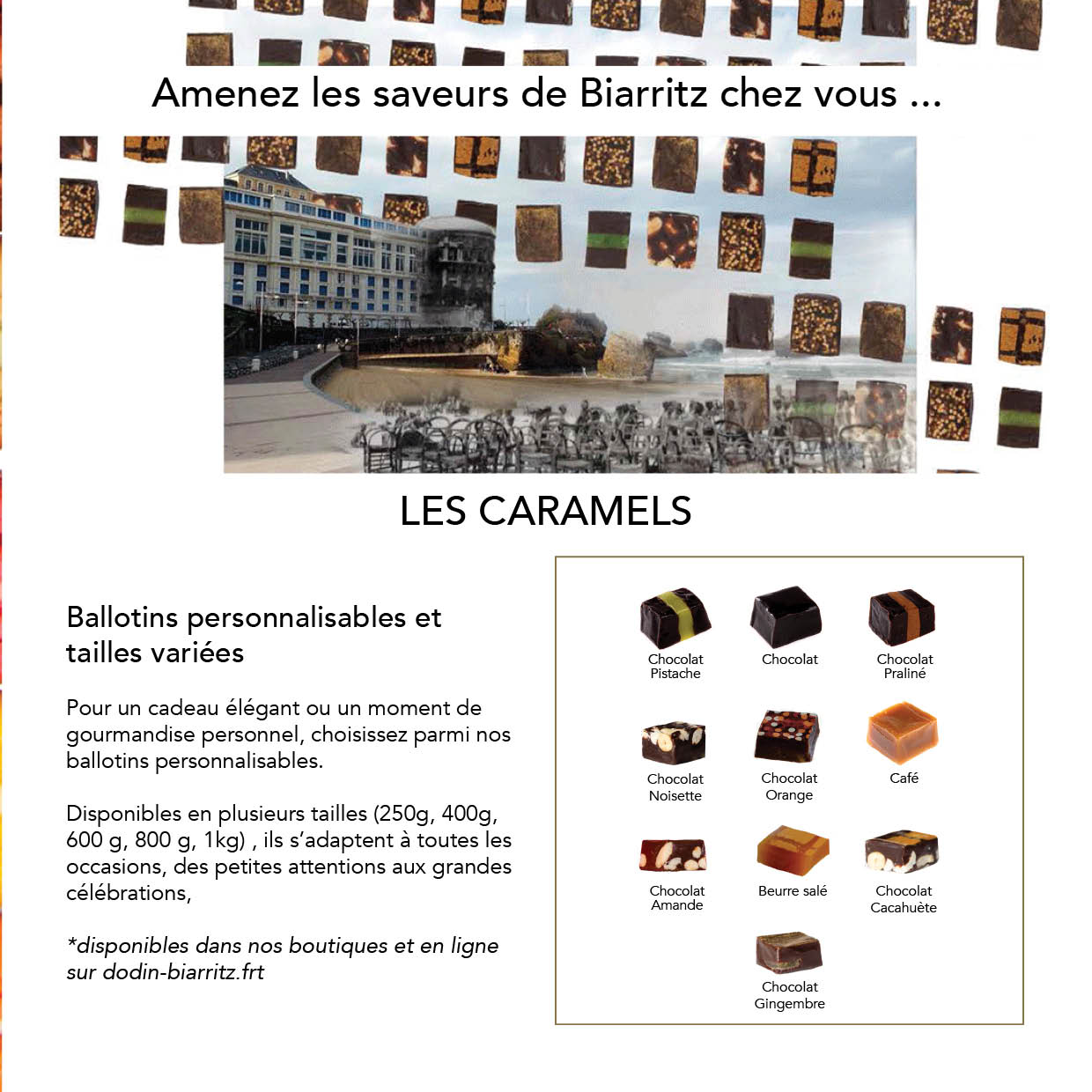 Amenez les saveurs de Biarritz chez vous ...

LES CARAMELS

Ballotins personnalisables et tailles variées

Pour un cadeau élégant ou un moment de gourmandise personnel, choisissez parmi nos ballotins personnalisables.

Disponibles en plusieurs tailles (250g, 400g, 600 g, 800 g, 1kg) , ils s'adaptent à toutes les occasions, des petites attentions aux grandes célébrations,

*disponibles dans nos boutiques et en ligne sur dodin-biarritz.frt

Chocolat Pistache

Chocolat

Chocolat Praliné

Chocolat Noisette

Chocolat Orange

Café

Chocolat Amande

Beurre salé

Chocolat Cacahuète

Chocolat Gingembre